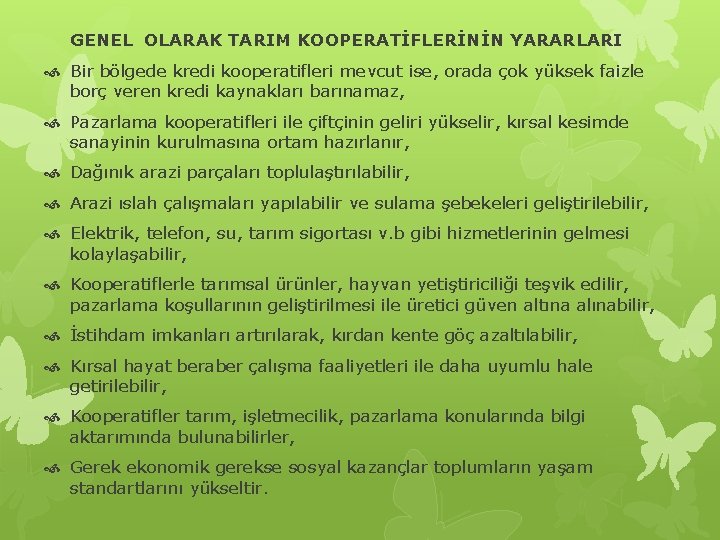 GENEL OLARAK TARIM KOOPERATİFLERİNİN YARARLARI

Bir bölgede kredi kooperatifleri mevcut ise, orada çok yüksek faizle borç veren kredi kaynakları barınamaz,

Pazarlama kooperatifleri ile çiftçinin geliri yükselir, kırsal kesimde sanayinin kurulmasına ortam hazırlanır,

Dağınık arazi parçaları toplulaştırılabilir,

Arazi ıslah çalışmaları yapılabilir ve sulama şebekeleri geliştirilebilir,

Elektrik, telefon, su, tarım sigortası v.b gibi hizmetlerinin gelmesi kolaylaşabilir,

Kooperatiflerle tarımsal ürünler, hayvan yetiştiriciliği teşvik edilir, pazarlama koşullarının geliştirilmesi ile üretici güven altına alınabilir,

İstihdam imkanları artırılarak, kırdan kente göç azaltılabilir,

Kırsal hayat beraber çalışma faaliyetleri ile daha uyumlu hale getirilebilir,

Kooperatifler tarım, işletmecilik, pazarlama konularında bilgi aktarımında bulunabilirler,

Gerek ekonomik gerekse sosyal kazançlar toplumların yaşam standartlarını yükseltir.